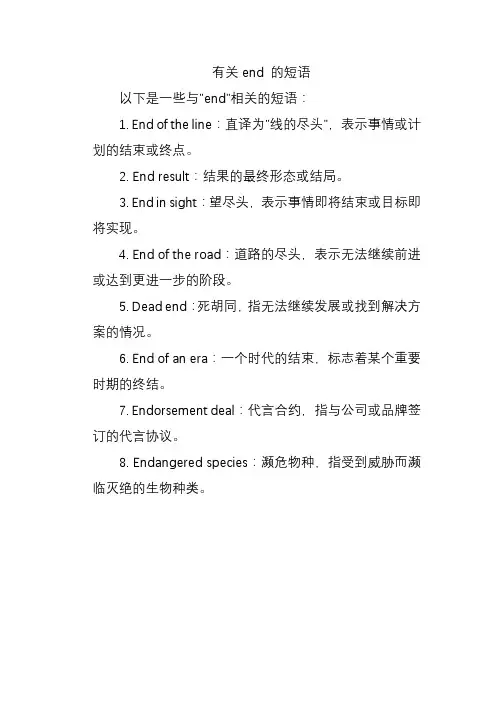 有关 end 的短语

以下是一些与"end"相关的短语：

1. End of the line：直译为"线的尽头"，表示事情或计划的结束或终点。

2. End result：结果的最终形态或结局。

3. End in sight：望尽头，表示事情即将结束或目标即将实现。

4. End of the road：道路的尽头，表示无法继续前进或达到更进一步的阶段。

5. Dead end：死胡同，指无法继续发展或找到解决方案的情况。

6. End of an era：一个时代的结束，标志着某个重要时期的终结。

7. Endorsement deal：代言合约，指与公司或品牌签订的代言协议。

8. Endangered species：濒危物种，指受到威胁而濒临灭绝的生物种类。